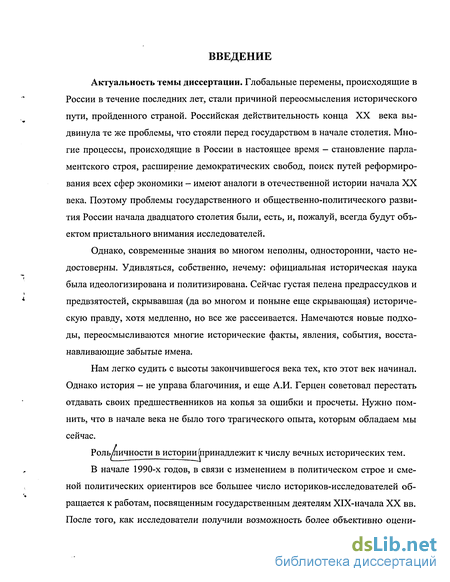 ВВЕДЕНИЕ

Актуальность темы диссертации. Глобальные перемены, происходящие в России в течение последних лет, стали причиной переосмысления исторического пути, пройденного страной. Российская действительность конца XX века выдвинула те же проблемы, что стояли перед государством в начале столетия. Многие процессы, происходящие в России в настоящее время – становление парламентского строя, расширение демократических свобод, поиск путей реформирования всех сфер экономики – имеют аналоги в отечественной истории начала XX века. Поэтому проблемы государственного и общественно-политического развития России начала двадцатого столетия были, есть, и, пожалуй, всегда будут объектом пристального внимания исследователей.

Однако, современные знания во многом неполны, односторонни, часто недостоверны. Удивляться, собственно, нечему: официальная историческая наука была идеологизирована и политизирована. Сейчас густая пелена предрассудков и предвзятостей, скрывавшая (да во многом и поныне еще скрывающая) историческую правду, хотя медленно, но все же рассеивается. Намечаются новые подходы, переосмысливаются многие исторические факты, явления, события, восстанавливающие забытые имена.

Нам легко судить с высоты закончившегося века тех, кто этот век начинал. Однако история – не управа благочиния, и еще А.И. Герцен советовал перестать отдавать своих предшественников на копья за ошибки и просчеты. Нужно помнить, что в начале века не было того трагического опыта, которым обладаем мы сейчас.

Роль личности в истории принадлежит к числу вечных исторических тем.

В начале 1990-х годов, в связи с изменением в политическом строе и сменой политических ориентиров все большее число историков-исследователей обращается к работам, посвященным государственным деятелям XIX-начала XX вв. После того, как исследователи получили возможность более объективно оцени-

dsLib.net
библиотека диссертаций